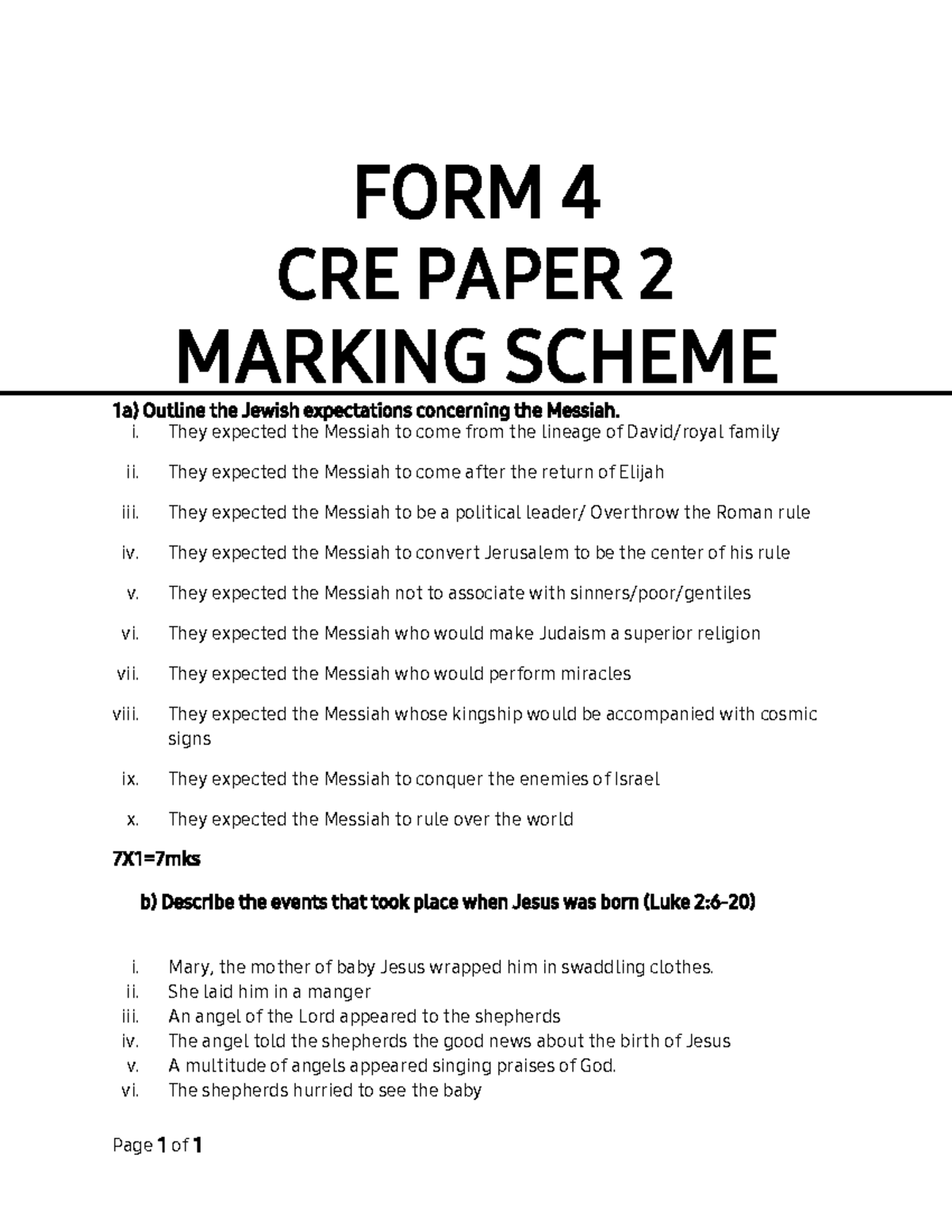 FORM 4
CRE PAPER 2
MARKING SCHEME

1a) Outline the Jewish expectations concerning the Messiah.

i. They expected the Messiah to come from the lineage of David/royal family

ii. They expected the Messiah to come after the return of Elijah

iii. They expected the Messiah to be a political leader/ Overthrow the Roman rule

iv. They expected the Messiah to convert Jerusalem to be the center of his rule

v. They expected the Messiah not to associate with sinners/poor/gentiles

vi. They expected the Messiah who would make Judaism a superior religion

vii. They expected the Messiah who would perform miracles

viii. They expected the Messiah whose kingship would be accompanied with cosmic signs

ix. They expected the Messiah to conquer the enemies of Israel

x. They expected the Messiah to rule over the world

7X1=7mks

b) Describe the events that took place when Jesus was born (Luke 2:6-20)

i. Mary, the mother of baby Jesus wrapped him in swaddling clothes.
ii. She laid him in a manger
iii. An angel of the Lord appeared to the shepherds
iv. The angel told the shepherds the good news about the birth of Jesus
v. A multitude of angels appeared singing praises of God.
vi. The shepherds hurried to see the baby

Page 1 of 1